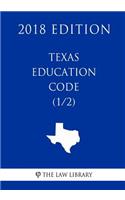 2018 EDITION

TEXAS EDUCATION CODE (1/2)

THE LAW LIBRARY